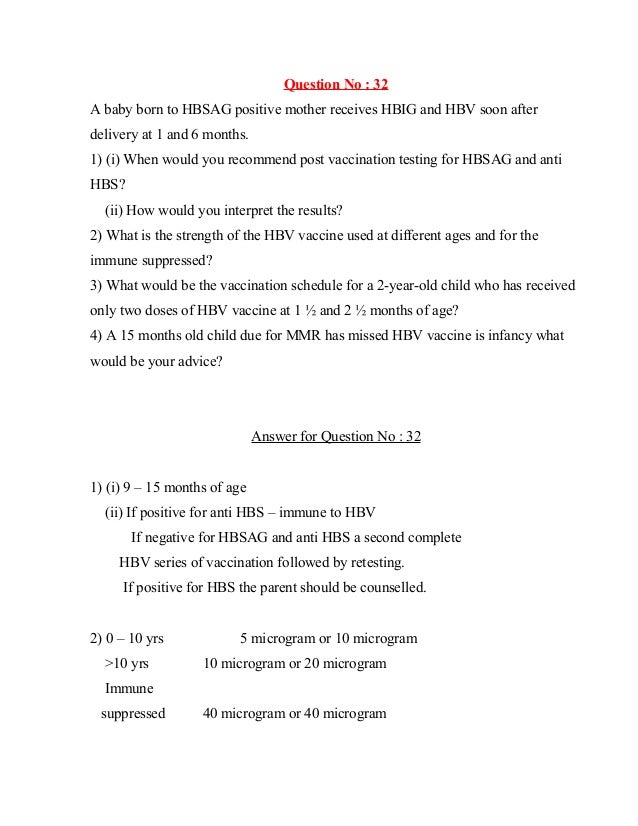 Question No : 32

A baby born to HBSAG positive mother receives HBIG and HBV soon after delivery at 1 and 6 months.

1) (i) When would you recommend post vaccination testing for HBSAG and anti HBS?

(ii) How would you interpret the results?

2) What is the strength of the HBV vaccine used at different ages and for the immune suppressed?

3) What would be the vaccination schedule for a 2-year-old child who has received only two doses of HBV vaccine at 1 ½ and 2 ½ months of age?

4) A 15 months old child due for MMR has missed HBV vaccine is infancy what would be your advice?

Answer for Question No : 32

1) (i) 9 – 15 months of age

(ii) If positive for anti HBS – immune to HBV

If negative for HBSAG and anti HBS a second complete HBV series of vaccination followed by retesting.

If positive for HBS the parent should be counselled.

2) 0 – 10 yrs 5 microgram or 10 microgram

>10 yrs 10 microgram or 20 microgram

Immune suppressed 40 microgram or 40 microgram